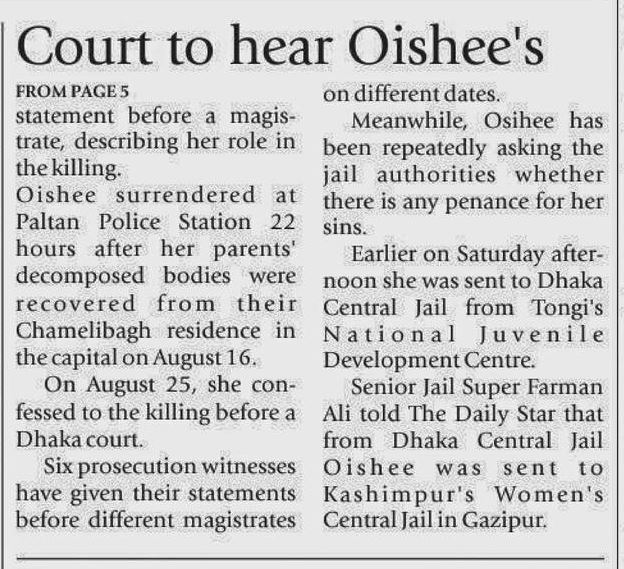 Court to hear Oishee's

FROM PAGE 5

statement before a magistrate, describing her role in the killing.

Oishee surrendered at Paltan Police Station 22 hours after her parents' decomposed bodies were recovered from their Chamelibagh residence in the capital on August 16.

On August 25, she confessed to the killing before a Dhaka court.

Six prosecution witnesses have given their statements before different magistrates on different dates.

Meanwhile, Osihee has been repeatedly asking the jail authorities whether there is any penance for her sins.

Earlier on Saturday afternoon she was sent to Dhaka Central Jail from Tongi's National Juvenile Development Centre.

Senior Jail Super Farman Ali told The Daily Star that from Dhaka Central Jail Oishee was sent to Kashimpur's Women's Central Jail in Gazipur.